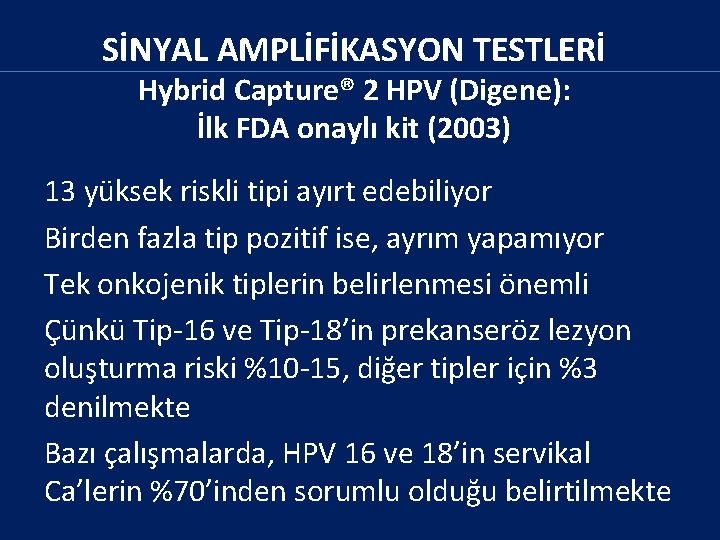 SİNYAL AMPLİFİKASYON TESTLERİ

Hybrid Capture® 2 HPV (Digene):
İlk FDA onaylı kit (2003)

13 yüksek riskli tipi ayırt edebiliyor

Birden fazla tip pozitif ise, ayrım yapamıyor

Tek onkojenik tiplerin belirlenmesi önemli

Çünkü Tip-16 ve Tip-18’in prekanseröz lezyon oluşturma riski %10-15, diğer tipler için %3 denilmekte

Bazı çalışmalarda, HPV 16 ve 18’in servikal Ca’lerin %70’inden sorumlu olduğu belirtilmekte